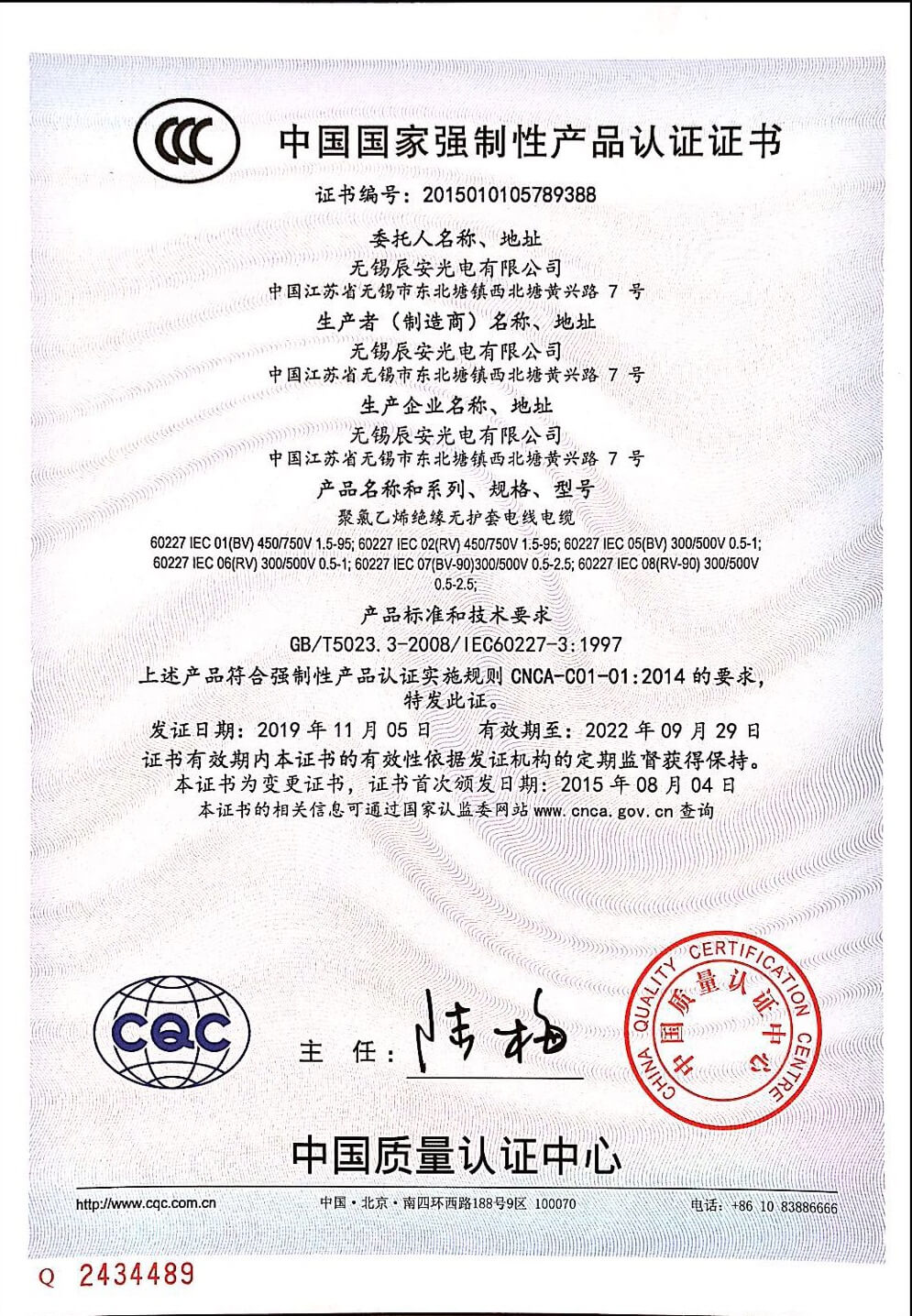 CCC

中国国家强制性产品认证证书

证书编号：2015010105789388

委托人名称、地址
无锡辰安光电有限公司
中国江苏省无锡市东北塘镇西北塘黄兴路 7 号

生产者（制造商）名称、地址
无锡辰安光电有限公司
中国江苏省无锡市东北塘镇西北塘黄兴路 7 号

生产企业名称、地址
无锡辰安光电有限公司
中国江苏省无锡市东北塘镇西北塘黄兴路 7 号

产品名称和系列、规格、型号
聚氯乙烯绝缘无护套电线电缆
60227 IEC 01(BV) 450/750V 1.5-95; 60227 IEC 02(RV) 450/750V 1.5-95; 60227 IEC 05(BV) 300/500V 0.5-1; 60227 IEC 06(RV) 300/500V 0.5-1; 60227 IEC 07(BV-90)300/500V 0.5-2.5; 60227 IEC 08(RV-90) 300/500V 0.5-2.5;

产品标准和技术要求
GB/T5023.3-2008/IEC60227-3:1997

上述产品符合强制性产品认证实施规则 CNCA-C01-01:2014 的要求，特发此证。

发证日期：2019 年 11 月 05 日　有效期至：2022 年 09 月 29 日
证书有效期内本证书的有效性依据发证机构的定期监督获得保持。
本证书为变更证书，证书首次颁发日期：2015 年 08 月 04 日
本证书的相关信息可通过国家认监委网站 www.cnca.gov.cn 查询

CQC

主　任：陆梅

CHINA QUALITY CERTIFICATION CENTRE
中国质量认证中心

中国质量认证中心

http://www.cqc.com.cn　中国·北京·南四环西路188号9区 100070　电话：+86 10 83886666

Q 2434489